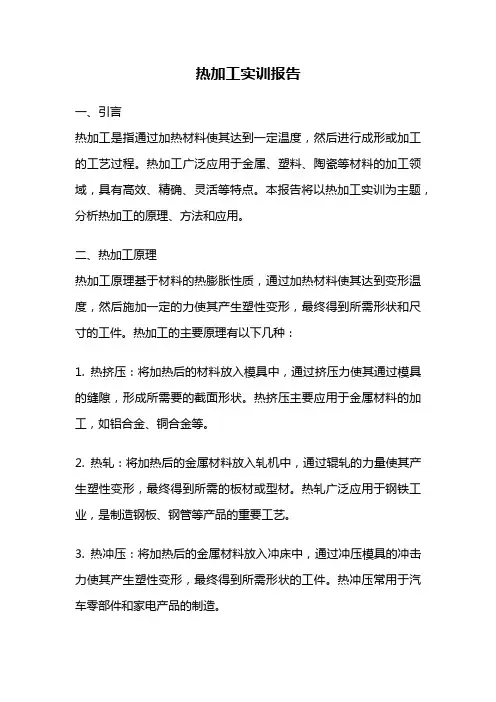 热加工实训报告

一、引言

热加工是指通过加热材料使其达到一定温度，然后进行成形或加工的工艺过程。热加工广泛应用于金属、塑料、陶瓷等材料的加工领域，具有高效、精确、灵活等特点。本报告将以热加工实训为主题，分析热加工的原理、方法和应用。

二、热加工原理

热加工原理基于材料的热膨胀性质，通过加热材料使其达到变形温度，然后施加一定的力使其产生塑性变形，最终得到所需形状和尺寸的工件。热加工的主要原理有以下几种：

1. 热挤压：将加热后的材料放入模具中，通过挤压力使其通过模具的缝隙，形成所需要的截面形状。热挤压主要应用于金属材料的加工，如铝合金、铜合金等。

2. 热轧：将加热后的金属材料放入轧机中，通过辊轧的力量使其产生塑性变形，最终得到所需的板材或型材。热轧广泛应用于钢铁工业，是制造钢板、钢管等产品的重要工艺。

3. 热冲压：将加热后的金属材料放入冲床中，通过冲压模具的冲击力使其产生塑性变形，最终得到所需形状的工件。热冲压常用于汽车零部件和家电产品的制造。